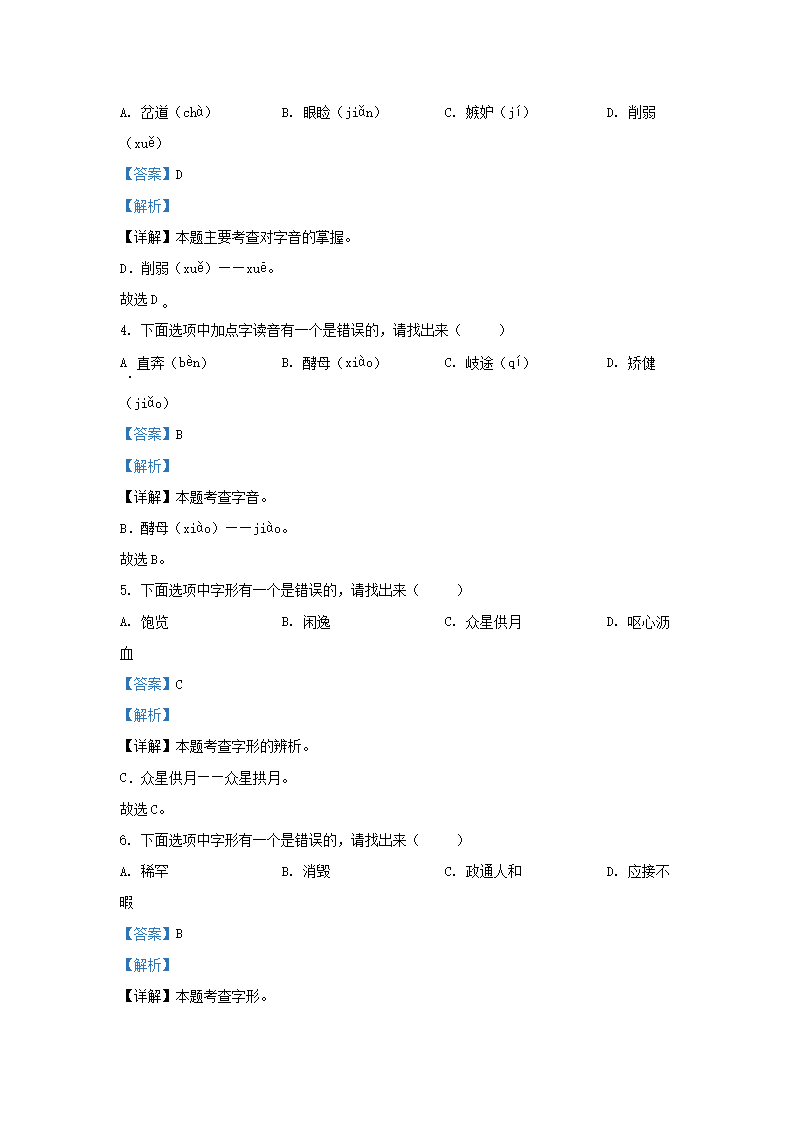 A. 岔道（chà） B. 眼睑（jiǎn） C. 嫉妒（jí） D. 削弱（xuě）

【答案】D

【解析】

【详解】本题主要考查对字音的掌握。

D．削弱（xuě）——xuē。

故选D。

4. 下面选项中加点字读音有一个是错误的，请找出来（ ）

A 直奔（bèn） B. 酵母（xiào） C. 岐途（qí） D. 矫健（jiǎo）

【答案】B

【解析】

【详解】本题考查字音。

B．酵母（xiào）——jiào。

故选B。

5. 下面选项中字形有一个是错误的，请找出来（ ）

A. 饱览 B. 闲逸 C. 众星供月 D. 呕心沥血

【答案】C

【解析】

【详解】本题考查字形的辨析。

C．众星供月——众星拱月。

故选C。

6. 下面选项中字形有一个是错误的，请找出来（ ）

A. 稀罕 B. 消毁 C. 政通人和 D. 应接不暇

【答案】B

【解析】

【详解】本题考查字形。